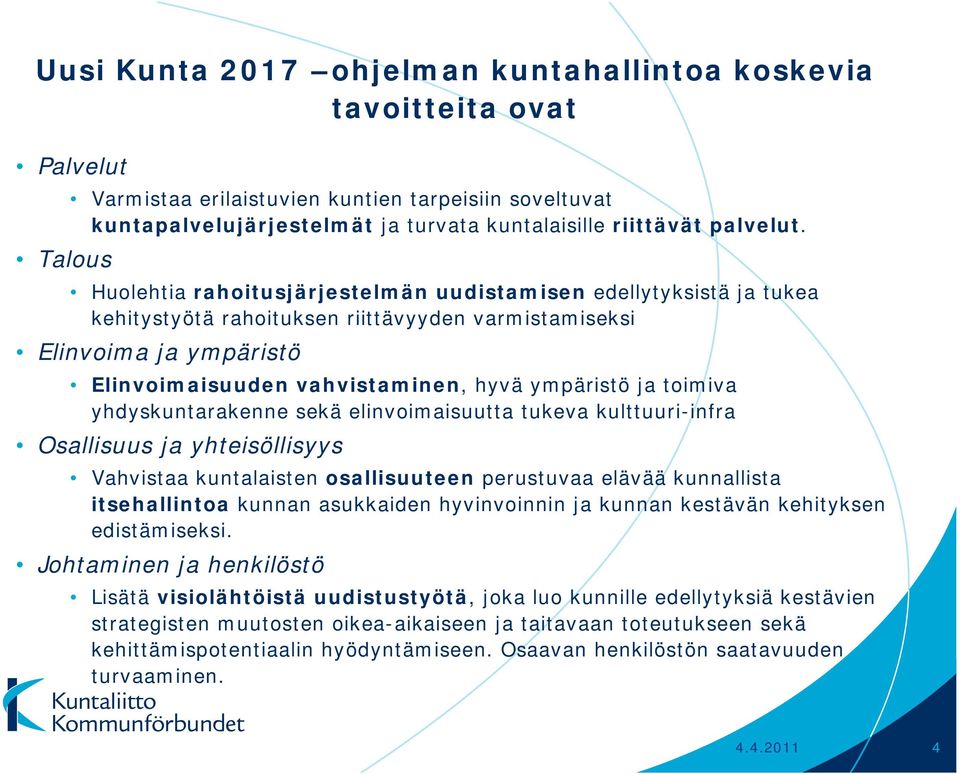 Uusi Kunta 2017 –ohjelman kuntahallintoa koskevia tavoitteita ovat

• Palvelut
  • Varmistaa erilaistuvien kuntien tarpeisiin soveltuvat kuntapalvelujärjestelmät ja turvata kuntalaisille riittävät palvelut.
• Talous
  • Huolehtia rahoitusjärjestelmän uudistamisen edellytyksistä ja tukea kehitystyötä rahoituksen riittävyyden varmistamiseksi
• Elinvoima ja ympäristö
  • Elinvoimaisuuden vahvistaminen, hyvä ympäristö ja toimiva yhdyskuntarakenne sekä elinvoimaisuutta tukeva kulttuuri-infra
• Osallisuus ja yhteisöllisyys
  • Vahvistaa kuntalaisten osallisuuteen perustuvaa elävää kunnallista itsehallintoa kunnan asukkaiden hyvinvoinnin ja kunnan kestävän kehityksen edistämiseksi.
• Johtaminen ja henkilöstö
  • Lisätä visiolähtöistä uudistustyötä, joka luo kunnille edellytyksiä kestävien strategisten muutosten oikea-aikaiseen ja taitavaan toteutukseen sekä kehittämispotentiaalin hyödyntämiseen. Osaavan henkilöstön saatavuuden turvaaminen.

Kuntaliitto
Kommunförbundet

4.4.2011

4